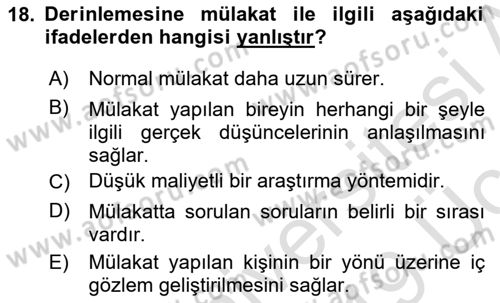 18. Derinlemesine mülakat ile ilgili aşağıdaki ifadelerden hangisi yanlıştır?

A) Normal mülakat daha uzun sürer.
B) Mülakat yapılan bireyin herhangi bir şeyle ilgili gerçek düşüncelerinin anlaşılmasını sağlar.
C) Düşük maliyetli bir araştırma yöntemidir.
D) Mülakatta sorulan soruların belirli bir sırası vardır.
E) Mülakat yapılan kişinin bir yönü üzerine iç gözlem geliştirilmesini sağlar.

www.aofsoru.com www.aofsoru.com www.aofsoru.com www.aofsoru.com www.aofsoru.com